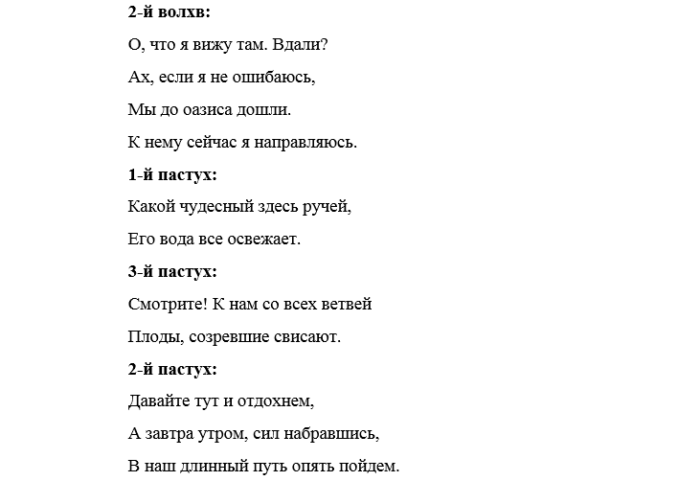 2-й волхв:

О, что я вижу там. Вдали?

Ах, если я не ошибаюсь,

Мы до оазиса дошли.

К нему сейчас я направляюсь.

1-й пастух:

Какой чудесный здесь ручей,

Его вода все освежает.

3-й пастух:

Смотрите! К нам со всех ветвей

Плоды, созревшие свисают.

2-й пастух:

Давайте тут и отдохнем,

А завтра утром, сил набравшись,

В наш длинный путь опять пойдем.